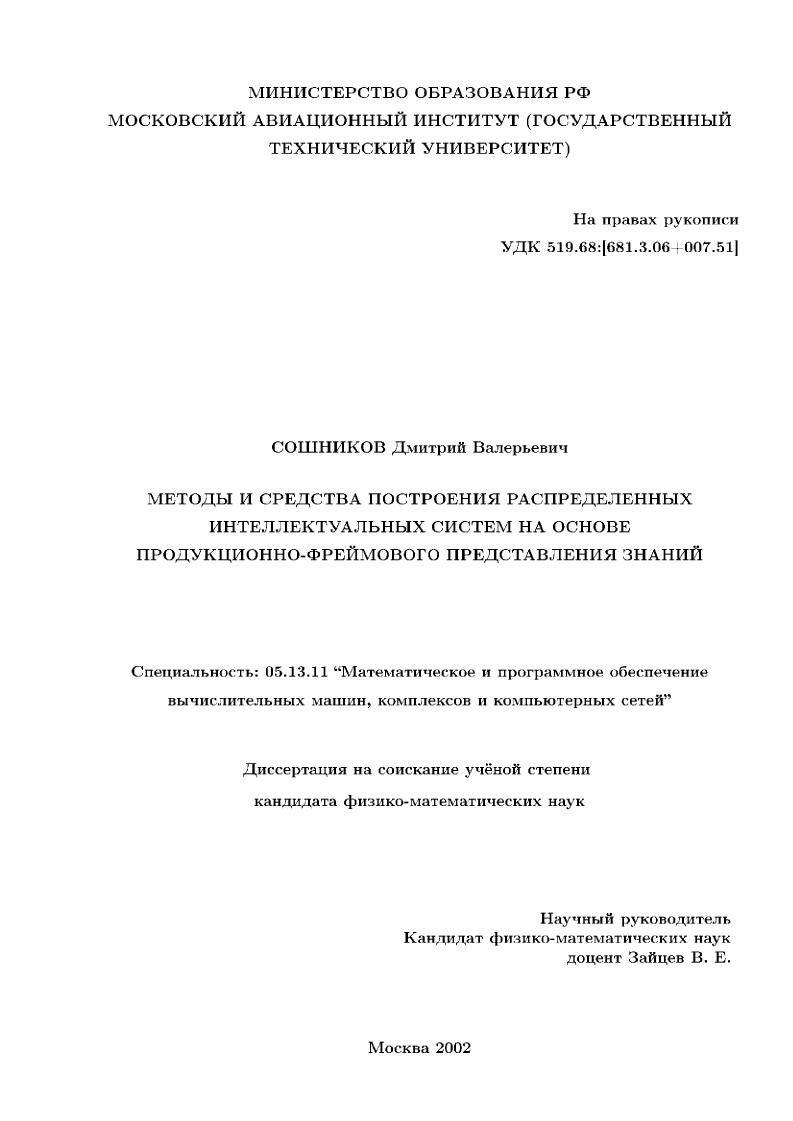 МИНИСТЕРСТВО ОБРАЗОВАНИЯ РФ
МОСКОВСКИЙ АВИАЦИОННЫЙ ИНСТИТУТ (ГОСУДАРСТВЕННЫЙ ТЕХНИЧЕСКИЙ УНИВЕРСИТЕТ)

На правах рукописи
УДК 519.68:[681.3.06+007.51]

СОШНИКОВ Дмитрий Валерьевич

МЕТОДЫ И СРЕДСТВА ПОСТРОЕНИЯ РАСПРЕДЕЛЕННЫХ ИНТЕЛЛЕКТУАЛЬНЫХ СИСТЕМ НА ОСНОВЕ ПРОДУКЦИОННО-ФРЕЙМОВОГО ПРЕДСТАВЛЕНИЯ ЗНАНИЙ

Специальность: 05.13.11 “Математическое и программное обеспечение вычислительных машин, комплексов и компьютерных сетей”

Диссертация на соискание учёной степени
кандидата физико-математических наук

Научный руководитель
Кандидат физико-математических наук
доцент Зайцев В. Е.

Москва 2002